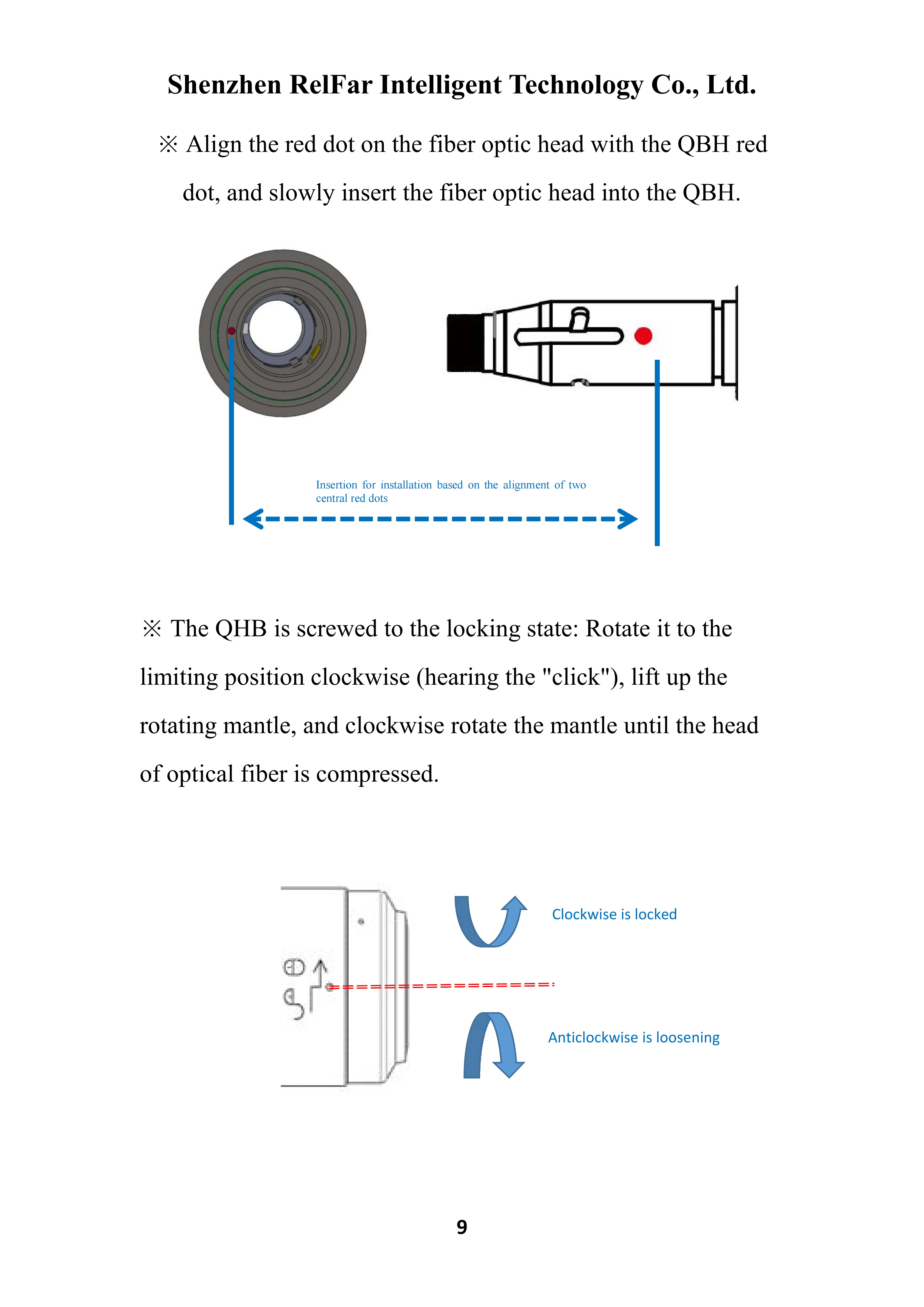 Shenzhen RelFar Intelligent Technology Co., Ltd.

※ Align the red dot on the fiber optic head with the QBH red dot, and slowly insert the fiber optic head into the QBH.

Insertion for installation based on the alignment of two central red dots

※ The QHB is screwed to the locking state: Rotate it to the limiting position clockwise (hearing the "click"), lift up the rotating mantle, and clockwise rotate the mantle until the head of optical fiber is compressed.

Clockwise is locked

Anticlockwise is loosening

9